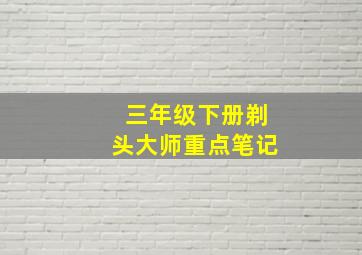 三年级下册剃头大师重点笔记